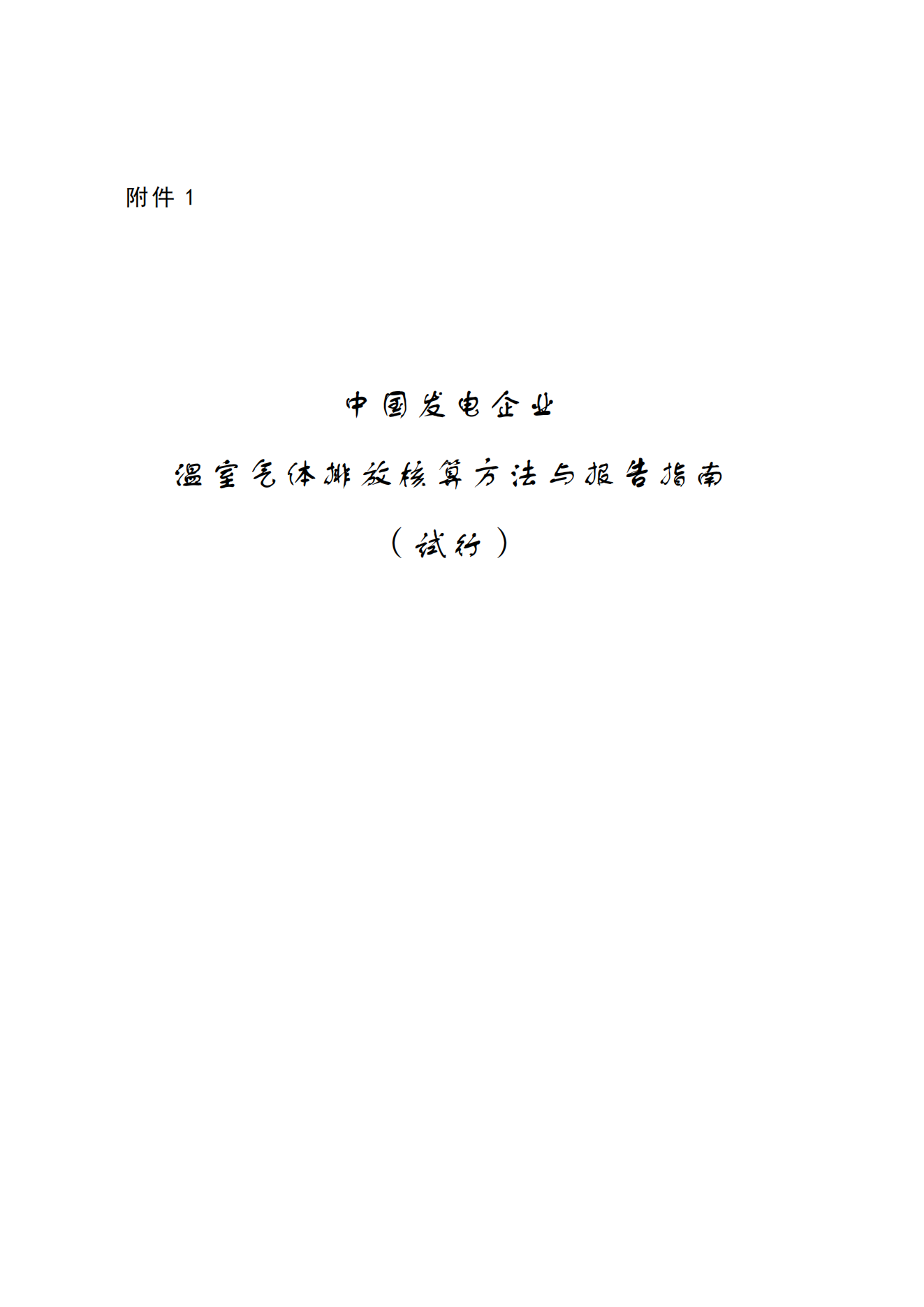 附件1

中国发电企业

温室气体排放核算方法与报告指南

（试行）